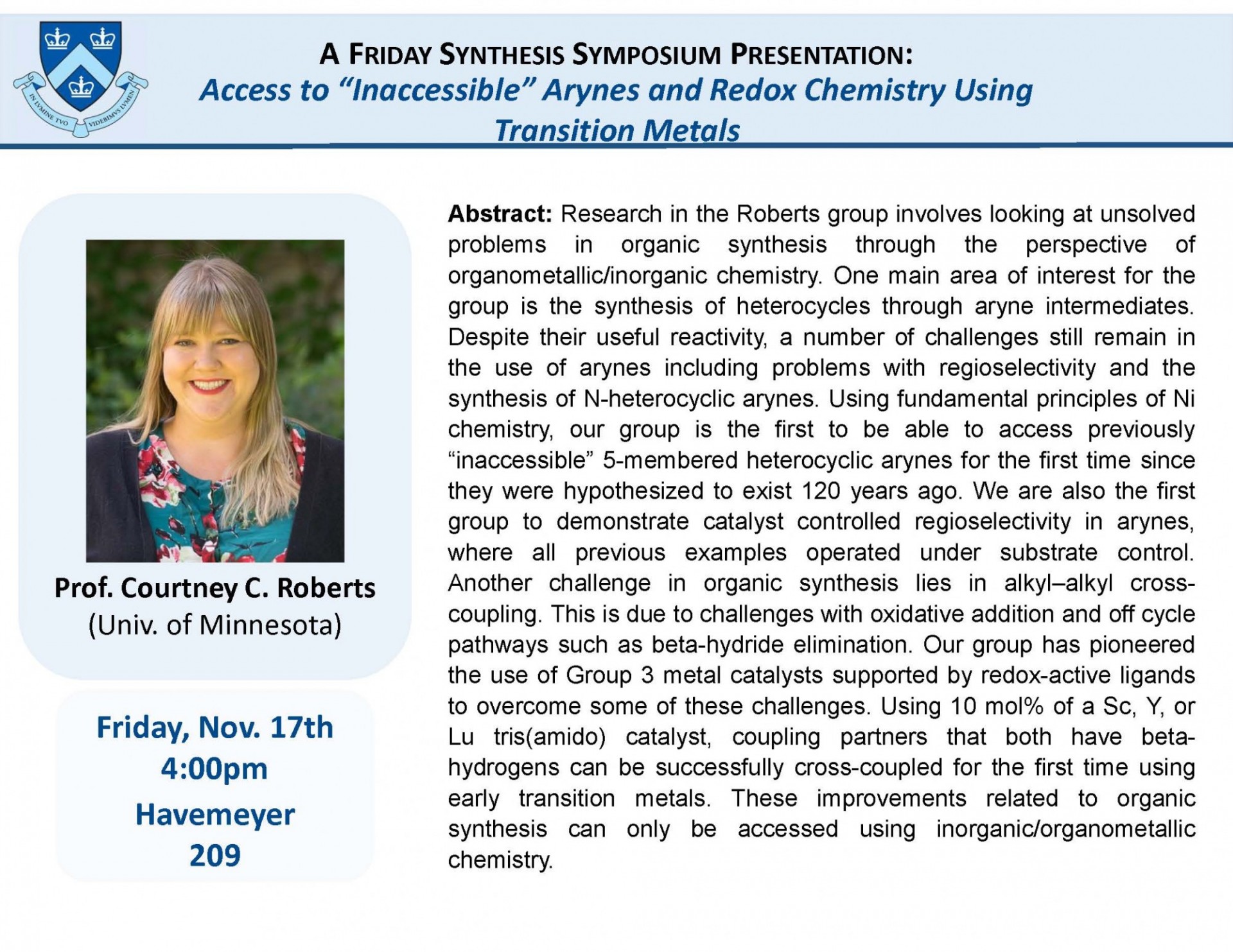 IN LVMINE TVO VIDEBIMVS LVMEN

A FRIDAY SYNTHESIS SYMPOSIUM PRESENTATION:
Access to "Inaccessible" Arynes and Redox Chemistry Using Transition Metals

Prof. Courtney C. Roberts
(Univ. of Minnesota)

Friday, Nov. 17th
4:00pm
Havemeyer
209

Abstract: Research in the Roberts group involves looking at unsolved problems in organic synthesis through the perspective of organometallic/inorganic chemistry. One main area of interest for the group is the synthesis of heterocycles through aryne intermediates. Despite their useful reactivity, a number of challenges still remain in the use of arynes including problems with regioselectivity and the synthesis of N-heterocyclic arynes. Using fundamental principles of Ni chemistry, our group is the first to be able to access previously "inaccessible" 5-membered heterocyclic arynes for the first time since they were hypothesized to exist 120 years ago. We are also the first group to demonstrate catalyst controlled regioselectivity in arynes, where all previous examples operated under substrate control. Another challenge in organic synthesis lies in alkyl–alkyl cross-coupling. This is due to challenges with oxidative addition and off cycle pathways such as beta-hydride elimination. Our group has pioneered the use of Group 3 metal catalysts supported by redox-active ligands to overcome some of these challenges. Using 10 mol% of a Sc, Y, or Lu tris(amido) catalyst, coupling partners that both have beta-hydrogens can be successfully cross-coupled for the first time using early transition metals. These improvements related to organic synthesis can only be accessed using inorganic/organometallic chemistry.